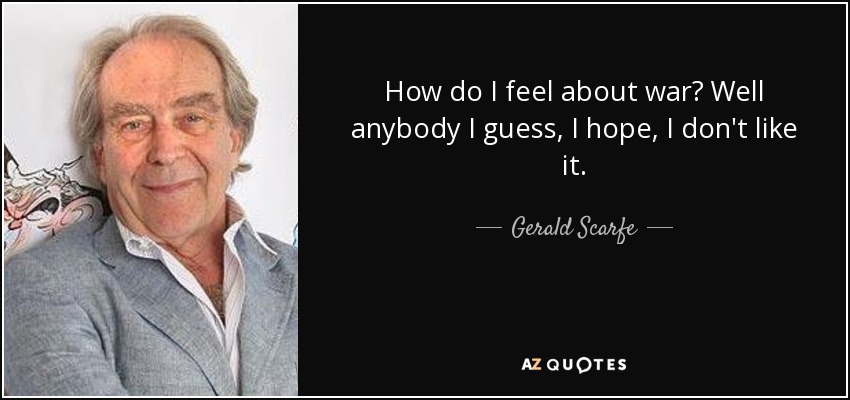 How do I feel about war? Well anybody I guess, I hope, I don't like it.

— Gerald Scarfe —

AZ QUOTES